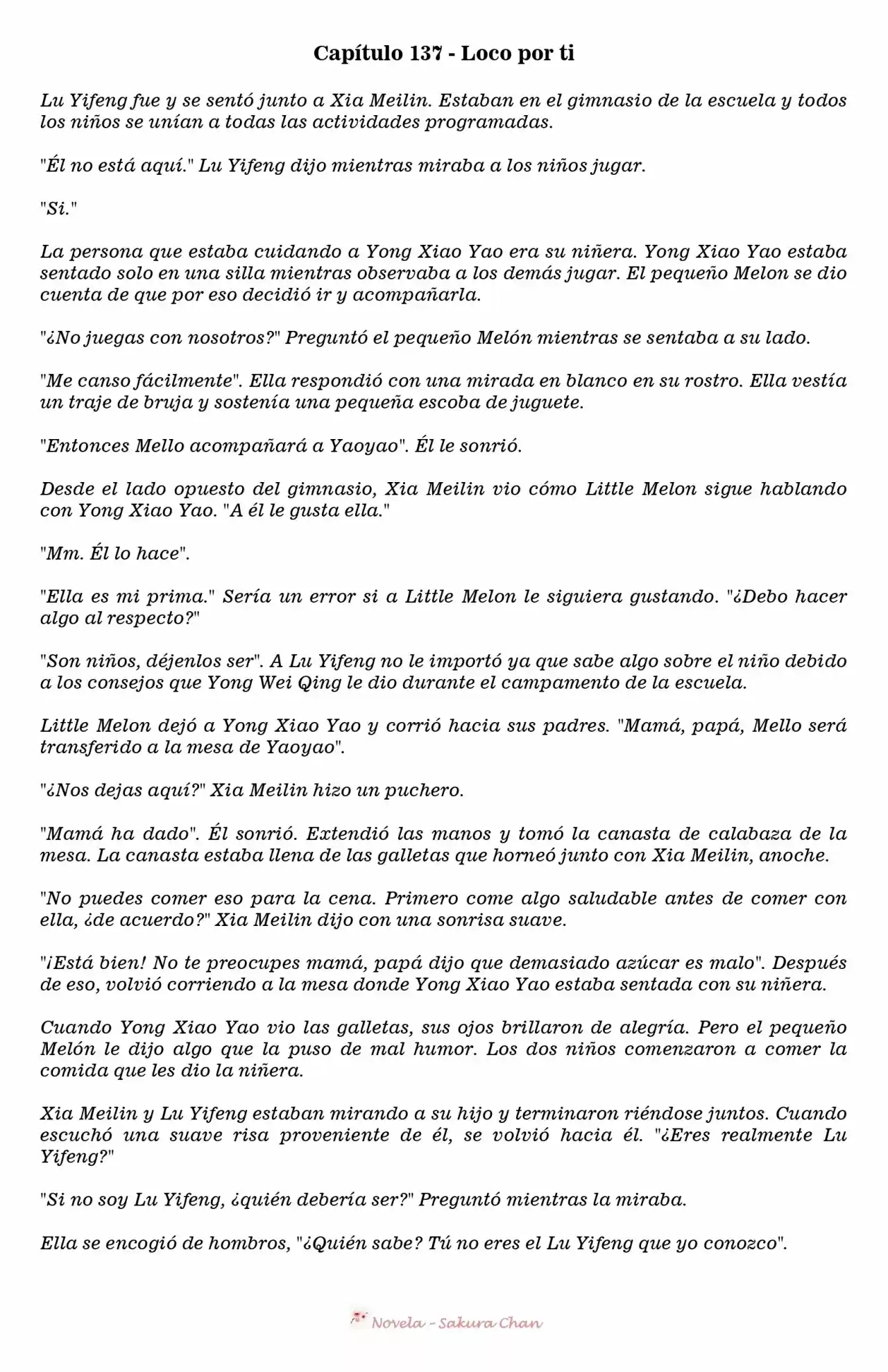 Capítulo 137 - Loco por ti

Lu Yifeng fue y se sentó junto a Xia Meilin. Estaban en el gimnasio de la escuela y todos los niños se unían a todas las actividades programadas.

"Él no está aquí." Lu Yifeng dijo mientras miraba a los niños jugar.

"Si."

La persona que estaba cuidando a Yong Xiao Yao era su niñera. Yong Xiao Yao estaba sentado solo en una silla mientras observaba a los demás jugar. El pequeño Melon se dio cuenta de que por eso decidió ir y acompañarla.

"¿No juegas con nosotros?" Preguntó el pequeño Melón mientras se sentaba a su lado.

"Me canso fácilmente". Ella respondió con una mirada en blanco en su rostro. Ella vestía un traje de bruja y sostenía una pequeña escoba de juguete.

"Entonces Mello acompañará a Yaoyao". Él le sonrió.

Desde el lado opuesto del gimnasio, Xia Meilin vio cómo Little Melon sigue hablando con Yong Xiao Yao. "A él le gusta ella."

"Mm. Él lo hace".

"Ella es mi prima." Sería un error si a Little Melon le siguiera gustando. "¿Debo hacer algo al respecto?"

"Son niños, déjenlos ser". A Lu Yifeng no le importó ya que sabe algo sobre el niño debido a los consejos que Yong Wei Qing le dio durante el campamento de la escuela.

Little Melon dejó a Yong Xiao Yao y corrió hacia sus padres. "Mamá, papá, Mello será transferido a la mesa de Yaoyao".

"¿Nos dejas aquí?" Xia Meilin hizo un puchero.

"Mamá ha dado". Él sonrió. Extendió las manos y tomó la canasta de calabaza de la mesa. La canasta estaba llena de las galletas que horneó junto con Xia Meilin, anoche.

"No puedes comer eso para la cena. Primero come algo saludable antes de comer con ella, ¿de acuerdo?" Xia Meilin dijo con una sonrisa suave.

"¡Está bien! No te preocupes mamá, papá dijo que demasiado azúcar es malo". Después de eso, volvió corriendo a la mesa donde Yong Xiao Yao estaba sentada con su niñera.

Cuando Yong Xiao Yao vio las galletas, sus ojos brillaron de alegría. Pero el pequeño Melón le dijo algo que la puso de mal humor. Los dos niños comenzaron a comer la comida que les dio la niñera.

Xia Meilin y Lu Yifeng estaban mirando a su hijo y terminaron riéndose juntos. Cuando escuchó una suave risa proveniente de él, se volvió hacia él. "¿Eres realmente Lu Yifeng?"

"Si no soy Lu Yifeng, ¿quién debería ser?" Preguntó mientras la miraba.

Ella se encogió de hombros, "¿Quién sabe? Tú no eres el Lu Yifeng que yo conozco".

Novela - Sakura Chan